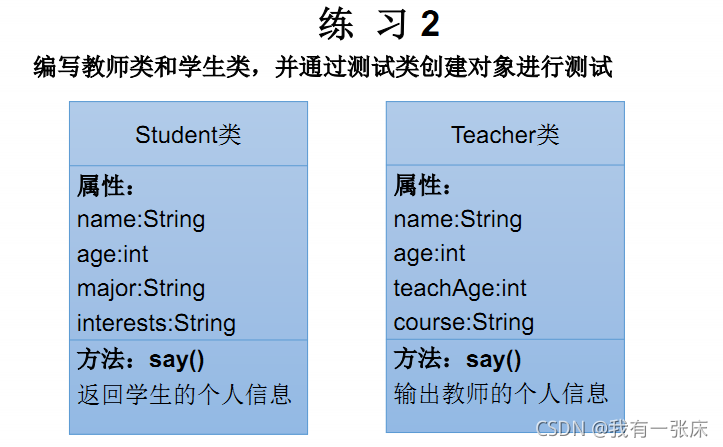 练 习 2

编写教师类和学生类，并通过测试类创建对象进行测试

Student类

属性：
name:String
age:int
major:String
interests:String

方法：say()
返回学生的个人信息

Teacher类

属性：
name:String
age:int
teachAge:int
course:String

方法：say()
输出教师的个人信息

CSDN @我有一张床